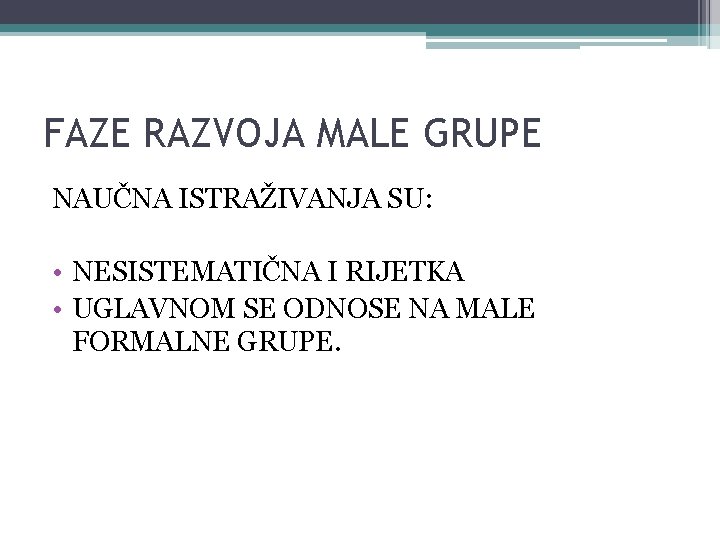 FAZE RAZVOJA MALE GRUPE

NAUČNA ISTRAŽIVANJA SU:

• NESISTEMATIČNA I RIJETKA
• UGLAVNOM SE ODNOSE NA MALE FORMALNE GRUPE.